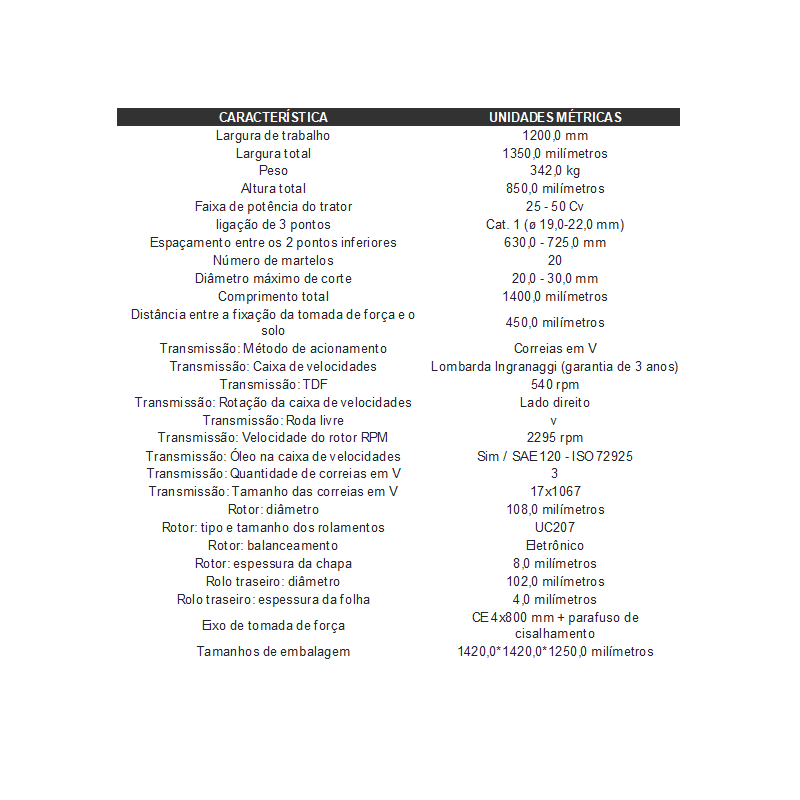 | CARACTERÍSTICA | UNIDADES MÉTRICAS |
|---|---|
| Largura de trabalho | 1200,0 mm |
| Largura total | 1350,0 milímetros |
| Peso | 342,0 kg |
| Altura total | 850,0 milímetros |
| Faixa de potência do trator | 25 - 50 Cv |
| ligação de 3 pontos | Cat. 1 (ø 19,0-22,0 mm) |
| Espaçamento entre os 2 pontos inferiores | 630,0 - 725,0 mm |
| Número de martelos | 20 |
| Diâmetro máximo de corte | 20,0 - 30,0 mm |
| Comprimento total | 1400,0 milímetros |
| Distância entre a fixação da tomada de força e o solo | 450,0 milímetros |
| Transmissão: Método de acionamento | Correias em V |
| Transmissão: Caixa de velocidades | Lombarda Ingranaggi (garantia de 3 anos) |
| Transmissão: TDF | 540 rpm |
| Transmissão: Rotação da caixa de velocidades | Lado direito |
| Transmissão: Roda livre | v |
| Transmissão: Velocidade do rotor RPM | 2295 rpm |
| Transmissão: Óleo na caixa de velocidades | Sim / SAE 120 - ISO 72925 |
| Transmissão: Quantidade de correias em V | 3 |
| Transmissão: Tamanho das correias em V | 17x1067 |
| Rotor: diâmetro | 108,0 milímetros |
| Rotor: tipo e tamanho dos rolamentos | UC207 |
| Rotor: balanceamento | Eletrônico |
| Rotor: espessura da chapa | 8,0 milímetros |
| Rolo traseiro: diâmetro | 102,0 milímetros |
| Rolo traseiro: espessura da folha | 4,0 milímetros |
| Eixo de tomada de força | CE 4x800 mm + parafuso de cisalhamento |
| Tamanhos de embalagem | 1420,0*1420,0*1250,0 milímetros |